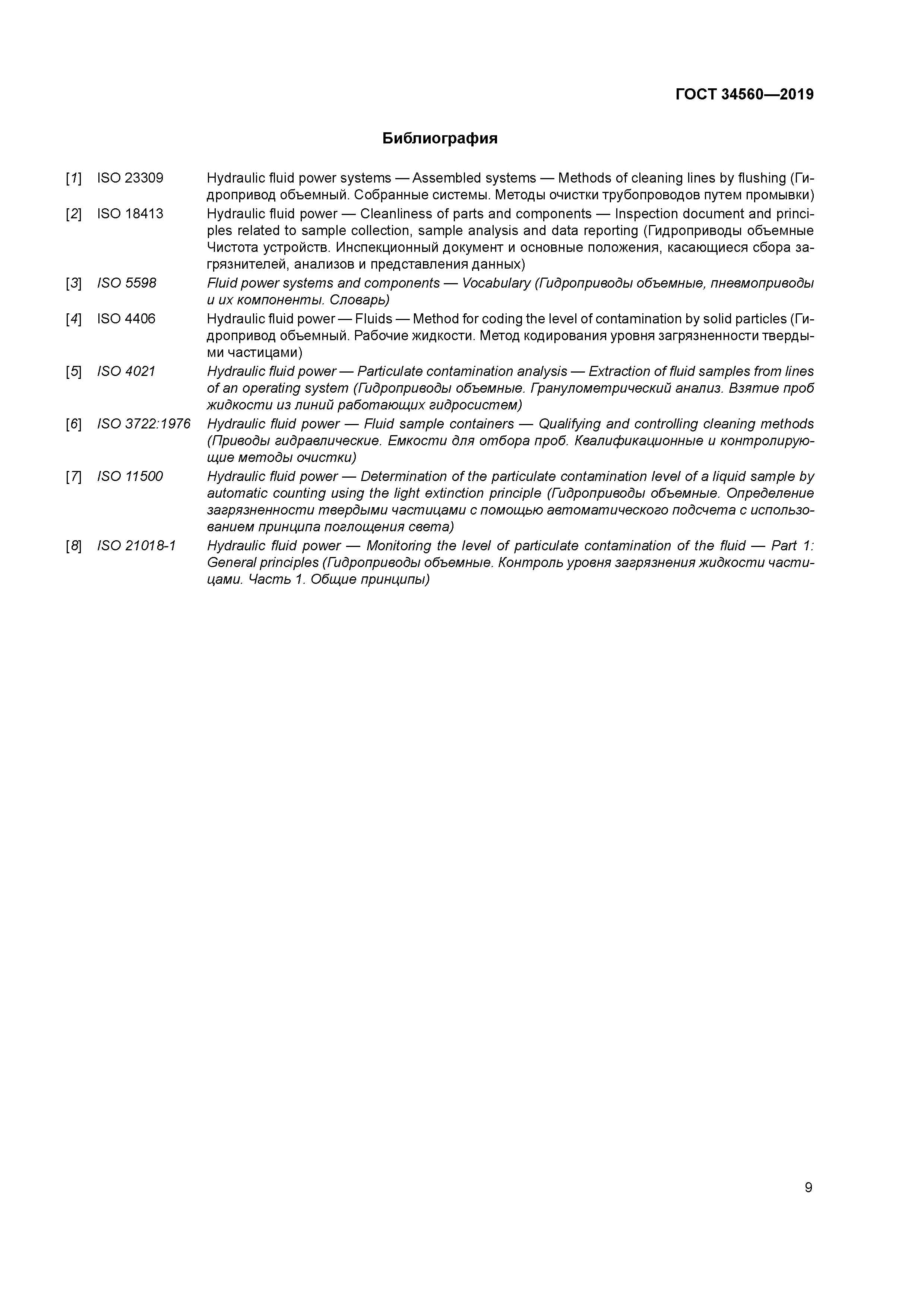 ГОСТ 34560—2019

Библиография

[1] ISO 23309 Hydraulic fluid power systems — Assembled systems — Methods of cleaning lines by flushing (Гидропривод объемный. Собранные системы. Методы очистки трубопроводов путем промывки)

[2] ISO 18413 Hydraulic fluid power — Cleanliness of parts and components — Inspection document and principles related to sample collection, sample analysis and data reporting (Гидроприводы объемные Чистота устройств. Инспекционный документ и основные положения, касающиеся сбора загрязнителей, анализов и представления данных)

[3] ISO 5598 Fluid power systems and components — Vocabulary (Гидроприводы объемные, пневмоприводы и их компоненты. Словарь)

[4] ISO 4406 Hydraulic fluid power — Fluids — Method for coding the level of contamination by solid particles (Гидропривод объемный. Рабочие жидкости. Метод кодирования уровня загрязненности твердыми частицами)

[5] ISO 4021 Hydraulic fluid power — Particulate contamination analysis — Extraction of fluid samples from lines of an operating system (Гидроприводы объемные. Гранулометрический анализ. Взятие проб жидкости из линий работающих гидросистем)

[6] ISO 3722:1976 Hydraulic fluid power — Fluid sample containers — Qualifying and controlling cleaning methods (Приводы гидравлические. Емкости для отбора проб. Квалификационные и контролирующие методы очистки)

[7] ISO 11500 Hydraulic fluid power — Determination of the particulate contamination level of a liquid sample by automatic counting using the light extinction principle (Гидроприводы объемные. Определение загрязненности твердыми частицами с помощью автоматического подсчета с использованием принципа поглощения света)

[8] ISO 21018-1 Hydraulic fluid power — Monitoring the level of particulate contamination of the fluid — Part 1: General principles (Гидроприводы объемные. Контроль уровня загрязнения жидкости частицами. Часть 1. Общие принципы)

9